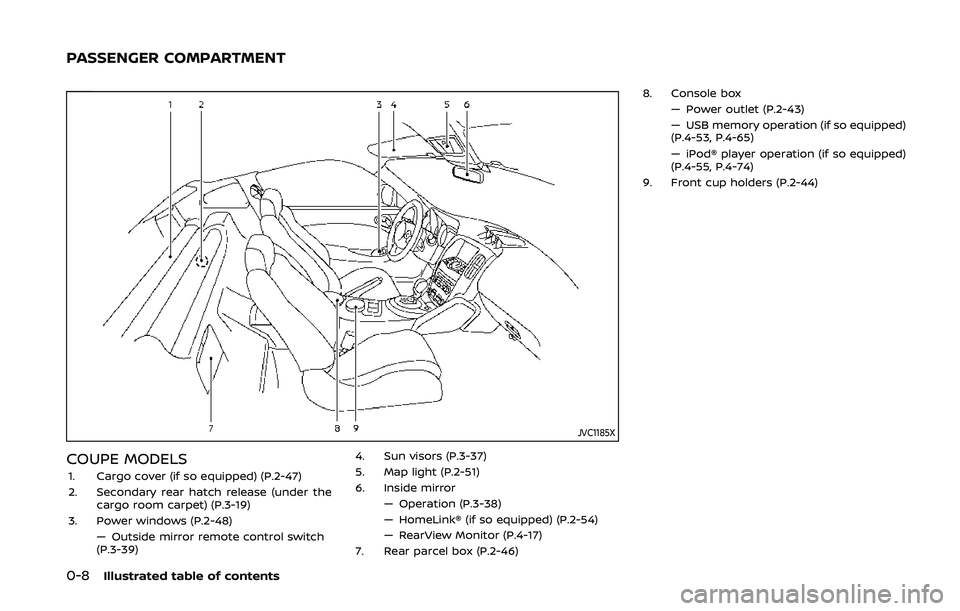 PASSENGER COMPARTMENT

1 2 3 4 5 6

7 8 9

JVC1185X

COUPE MODELS

1. Cargo cover (if so equipped) (P.2-47)
2. Secondary rear hatch release (under the cargo room carpet) (P.3-19)
3. Power windows (P.2-48)
— Outside mirror remote control switch (P.3-39)
4. Sun visors (P.3-37)
5. Map light (P.2-51)
6. Inside mirror
— Operation (P.3-38)
— HomeLink® (if so equipped) (P.2-54)
— RearView Monitor (P.4-17)
7. Rear parcel box (P.2-46)
8. Console box
— Power outlet (P.2-43)
— USB memory operation (if so equipped) (P.4-53, P.4-65)
— iPod® player operation (if so equipped) (P.4-55, P.4-74)
9. Front cup holders (P.2-44)

0-8 Illustrated table of contents

carmanualsonline.info